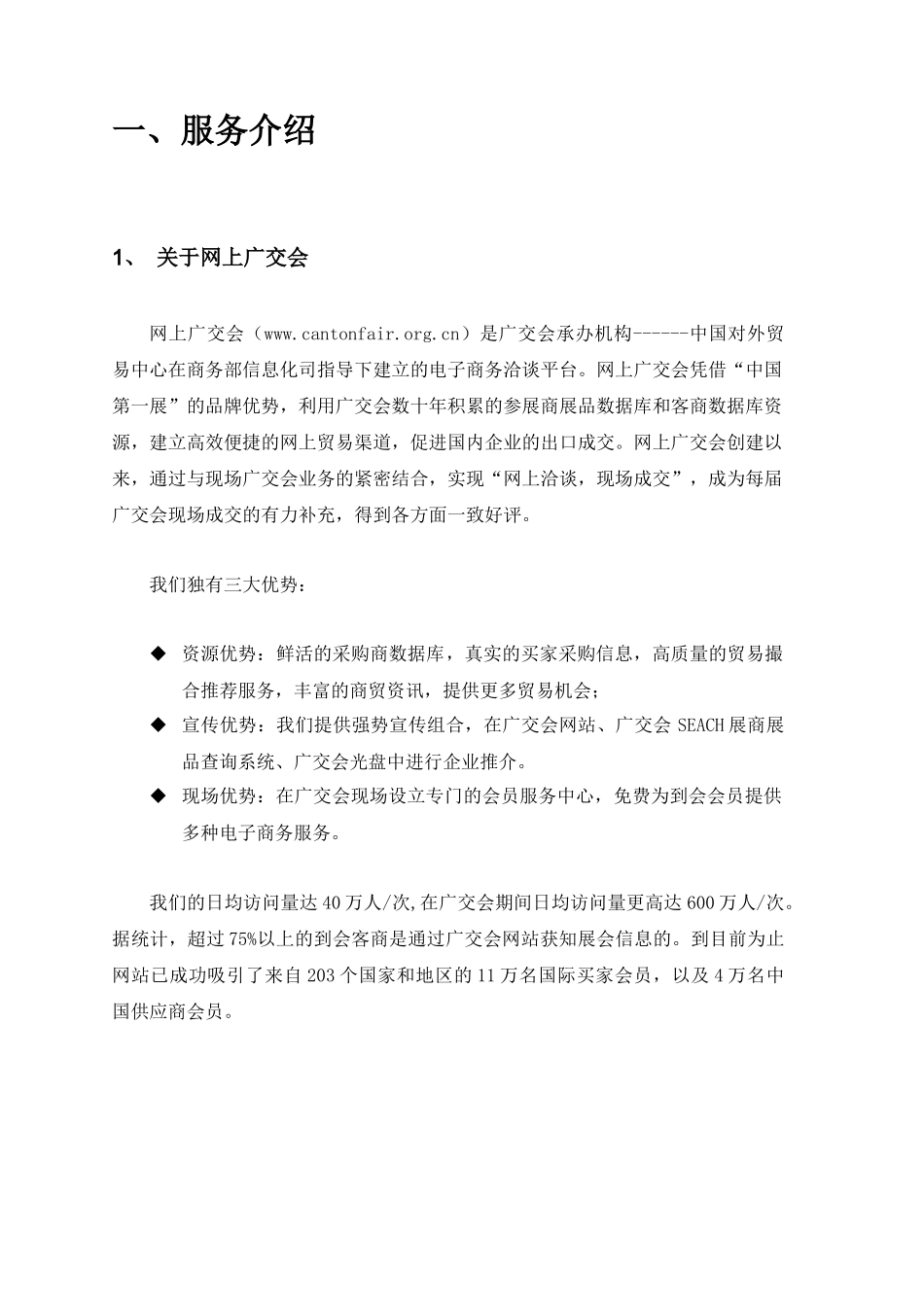 一、服务介绍

1、 关于网上广交会

网上广交会（www.cantonfair.org.cn）是广交会承办机构------中国对外贸易中心在商务部信息化司指导下建立的电子商务洽谈平台。网上广交会凭借“中国第一展”的品牌优势，利用广交会数十年积累的参展商展品数据库和客商数据库资源，建立高效便捷的网上贸易渠道，促进国内企业的出口成交。网上广交会创建以来，通过与现场广交会业务的紧密结合，实现“网上洽谈，现场成交”，成为每届广交会现场成交的有力补充，得到各方面一致好评。

我们独有三大优势：

◆ 资源优势：鲜活的采购商数据库，真实的买家采购信息，高质量的贸易撮合推荐服务，丰富的商贸资讯，提供更多贸易机会；
◆ 宣传优势：我们提供强势宣传组合，在广交会网站、广交会 SEACH 展商展品查询系统、广交会光盘中进行企业推介。
◆ 现场优势：在广交会现场设立专门的会员服务中心，免费为到会会员提供多种电子商务服务。

我们的日均访问量达 40 万人/次,在广交会期间日均访问量更高达 600 万人/次。据统计，超过 75%以上的到会客商是通过广交会网站获知展会信息的。到目前为止网站已成功吸引了来自 203 个国家和地区的 11 万名国际买家会员，以及 4 万名中国供应商会员。